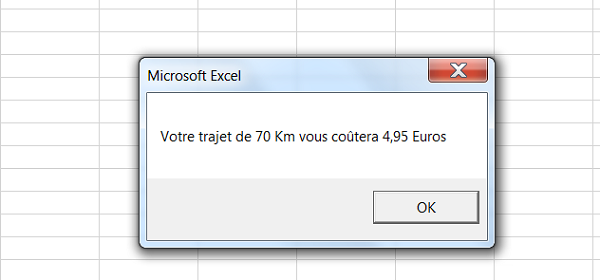 Microsoft Excel

Votre trajet de 70 Km vous coûtera 4,95 Euros

OK